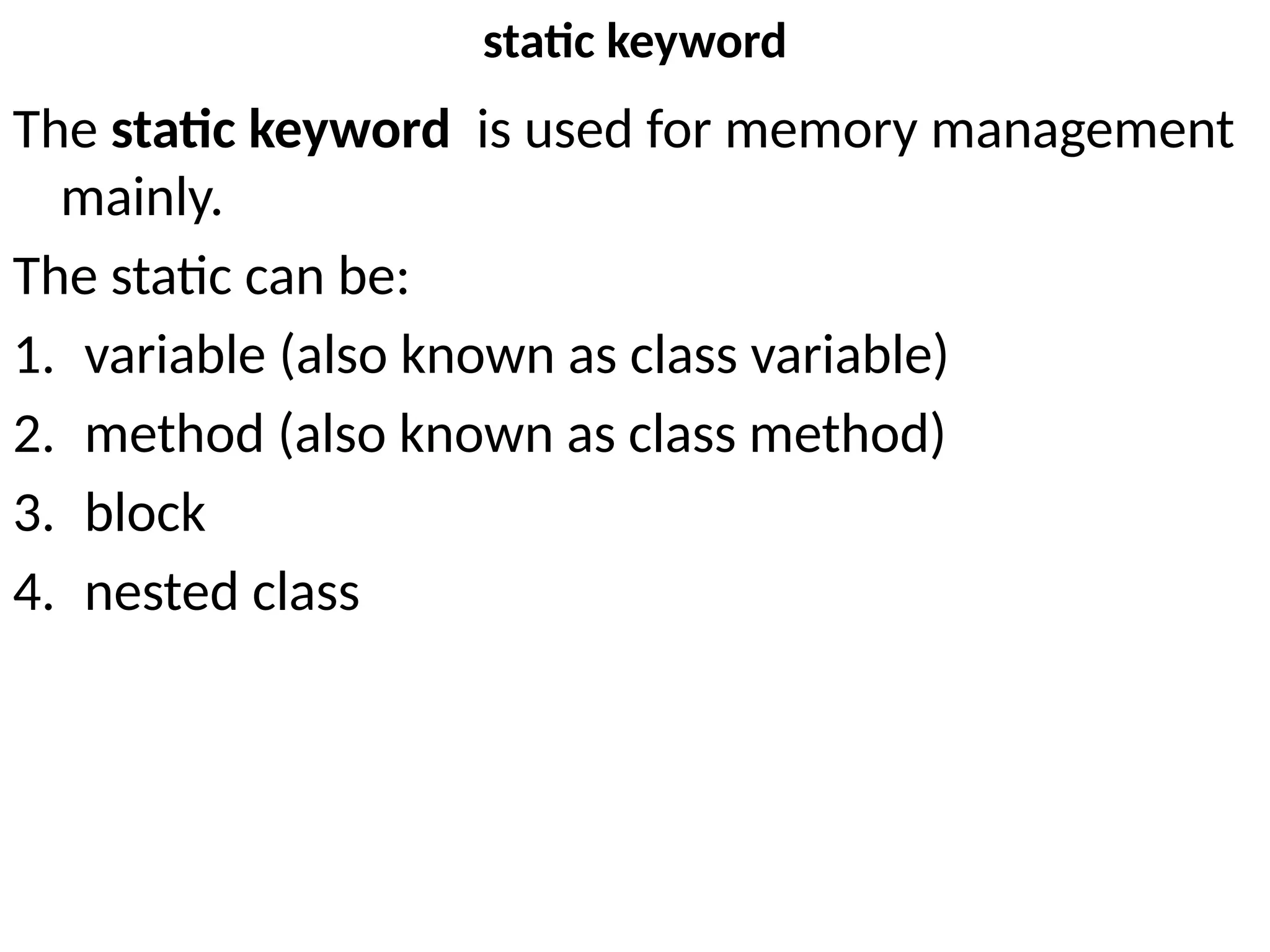 static keyword

The static keyword is used for memory management mainly.

The static can be:

1. variable (also known as class variable)
2. method (also known as class method)
3. block
4. nested class